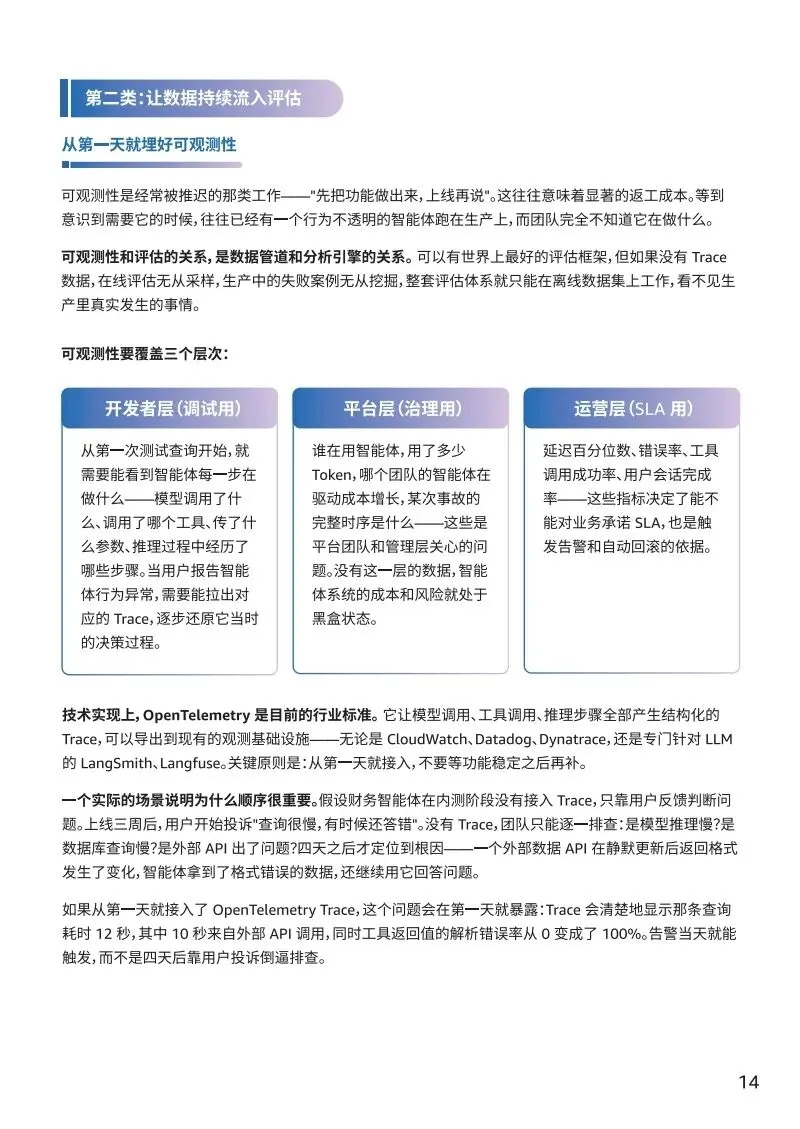 第二类:让数据持续流入评估

从第一天就埋好可观测性

可观测性是经常被推迟的那类工作——"先把功能做出来,上线再说"。这往往意味着显著的返工成本。等到意识到需要它的时候,往往已经有一个行为不透明的智能体跑在生产上,而团队完全不知道它在做什么。

可观测性和评估的关系,是数据管道和分析引擎的关系。可以有世界上最好的评估框架,但如果没有 Trace 数据,在线评估无从采样,生产中的失败案例无从挖掘,整套评估体系就只能在离线数据集上工作,看不见生产里真实发生的事情。

可观测性要覆盖三个层次:

开发者层(调试用)

从第一次测试查询开始,就需要能看到智能体每一步在做什么——模型调用了什么、调用了哪个工具、传了什么参数、推理过程中经历了哪些步骤。当用户报告智能体行为异常,需要能拉出对应的 Trace,逐步还原它当时的决策过程。

平台层(治理用)

谁在用智能体,用了多少 Token,哪个团队的智能体在驱动成本增长,某次事故的完整时序是什么——这些是平台团队和管理层关心的问题。没有这一层的数据,智能体系统的成本和风险就处于黑盒状态。

运营层(SLA 用)

延迟百分位数、错误率、工具调用成功率、用户会话完成率——这些指标决定了能不能对业务承诺 SLA,也是触发告警和自动回滚的依据。

技术实现上,OpenTelemetry 是目前的行业标准。它让模型调用、工具调用、推理步骤全部产生结构化的 Trace,可以导出到现有的观测基础设施——无论是 CloudWatch、Datadog、Dynatrace,还是专门针对 LLM 的 LangSmith、Langfuse。关键原则是:从第一天就接入,不要等功能稳定之后再补。

一个实际的场景说明为什么顺序很重要。假设财务智能体在内测阶段没有接入 Trace,只靠用户反馈判断问题。上线三周后,用户开始投诉"查询很慢,有时候还答错"。没有 Trace,团队只能逐一排查:是模型推理慢?是数据库查询慢?是外部 API 出了问题?四天之后才定位到根因——一个外部数据 API 在静默更新后返回格式发生了变化,智能体拿到了格式错误的数据,还继续用它回答问题。

如果从第一天就接入了 OpenTelemetry Trace,这个问题会在第一天就暴露:Trace 会清楚地显示那条查询耗时 12 秒,其中 10 秒来自外部 API 调用,同时工具返回值的解析错误率从 0 变成了 100%。告警当天就能触发,而不是四天后靠用户投诉倒逼排查。

14